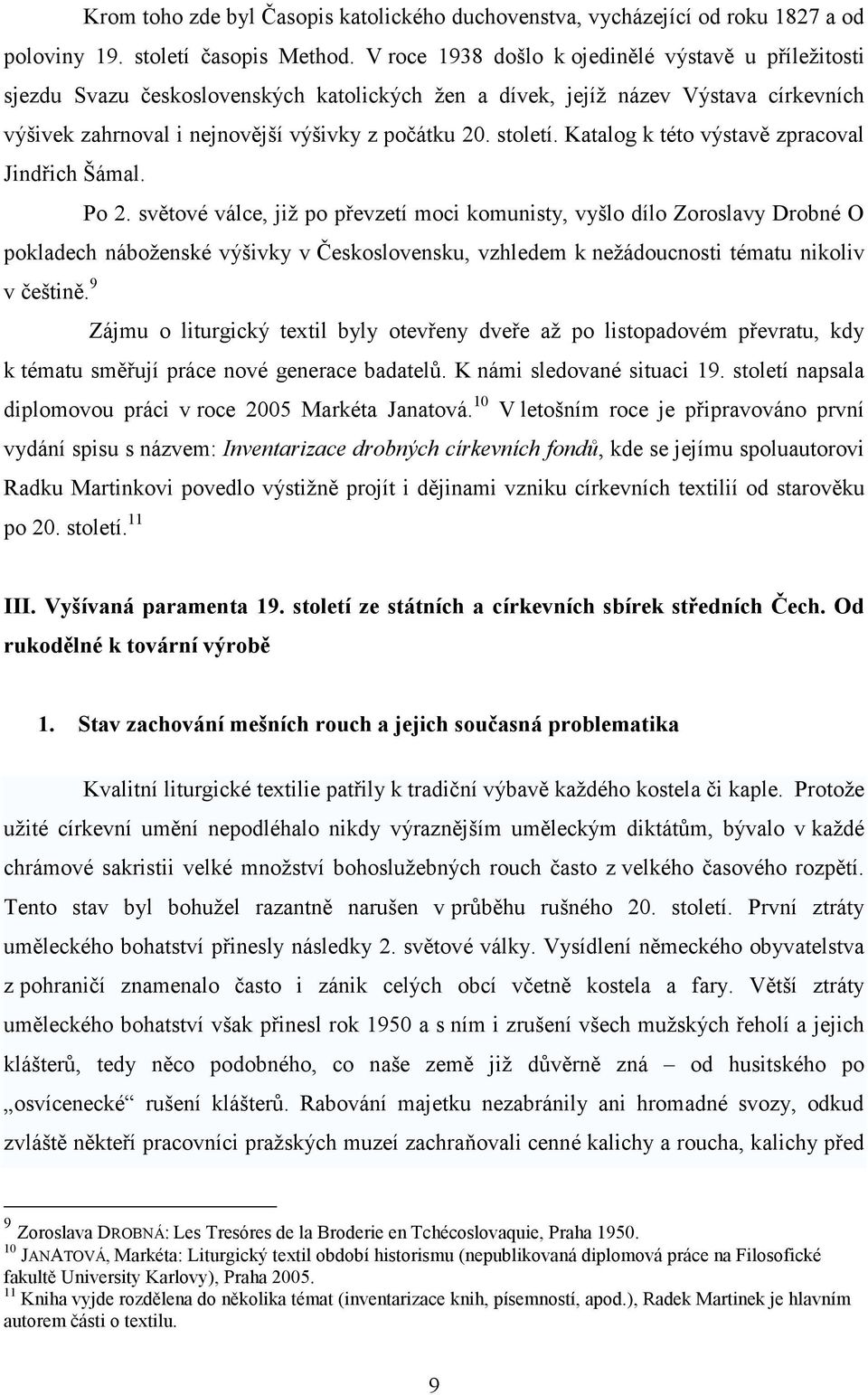 Krom toho zde byl Časopis katolického duchovenstva, vycházející od roku 1827 a od poloviny 19. století časopis Method. V roce 1938 došlo k ojedinělé výstavě u příležitosti sjezdu Svazu československých katolických žen a dívek, jejíž název Výstava církevních výšivek zahrnoval i nejnovější výšivky z počátku 20. století. Katalog k této výstavě zpracoval Jindřich Šámal.

Po 2. světové válce, již po převzetí moci komunisty, vyšlo dílo Zoroslavy Drobné O pokladech náboženské výšivky v Československu, vzhledem k nežádoucnosti tématu nikoliv v češtině.$^{9}$

Zájmu o liturgický textil byly otevřeny dveře až po listopadovém převratu, kdy k tématu směřují práce nové generace badatelů. K námi sledované situaci 19. století napsala diplomovou práci v roce 2005 Markéta Janatová.$^{10}$ V letošním roce je připravováno první vydání spisu s názvem: Inventarizace drobných církevních fondů, kde se jejímu spoluautorovi Radku Martinkovi povedlo výstižně projít i dějinami vzniku církevních textilií od starověku po 20. století.$^{11}$

III. Vyšívaná paramenta 19. století ze státních a církevních sbírek středních Čech. Od rukodělné k tovární výrobě

1. Stav zachování mešních rouch a jejich současná problematika

Kvalitní liturgické textilie patřily k tradiční výbavě každého kostela či kaple. Protože užité církevní umění nepodléhalo nikdy výraznějším uměleckým diktátům, bývalo v každé chrámové sakristii velké množství bohoslužebných rouch často z velkého časového rozpětí. Tento stav byl bohužel razantně narušen v průběhu rušného 20. století. První ztráty uměleckého bohatství přinesly následky 2. světové války. Vysídlení německého obyvatelstva z pohraničí znamenalo často i zánik celých obcí včetně kostela a fary. Větší ztráty uměleckého bohatství však přinesl rok 1950 a s ním i zrušení všech mužských řeholí a jejich klášterů, tedy něco podobného, co naše země již důvěrně zná – od husitského po „osvícenecké“ rušení klášterů. Rabování majetku nezabránily ani hromadné svozy, odkud zvláště někteří pracovníci pražských muzeí zachraňovali cenné kalichy a roucha, kalichy před

$^{9}$ Zoroslava DROBNÁ: Les Tresóres de la Broderie en Tchécoslovaquie, Praha 1950.
$^{10}$ JANATOVÁ, Markéta: Liturgický textil období historismu (nepublikovaná diplomová práce na Filosofické fakultě University Karlovy), Praha 2005.
$^{11}$ Kniha vyjde rozdělena do několika témat (inventarizace knih, písemností, apod.), Radek Martinek je hlavním autorem části o textilu.

9